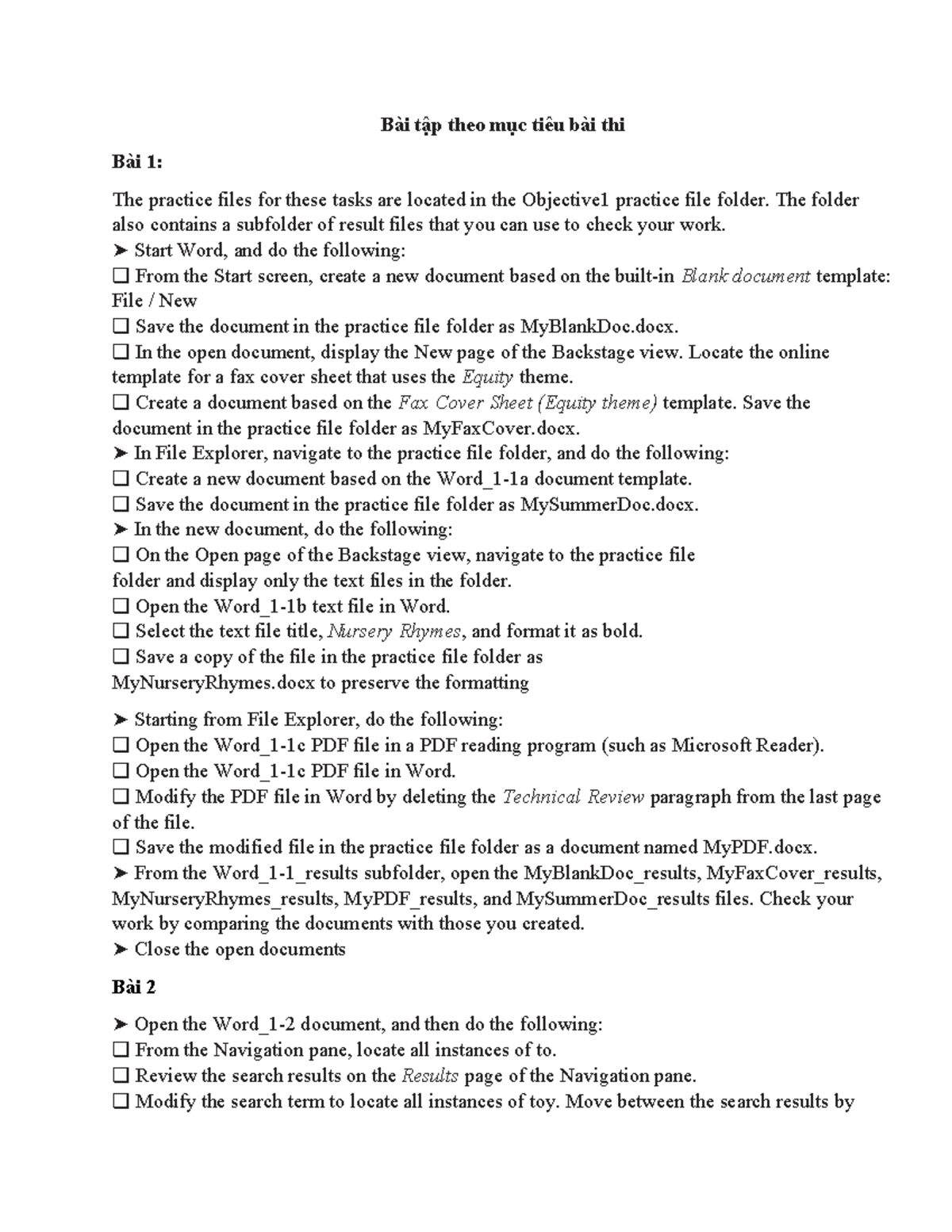 Bài tập theo mục tiêu bài thi

Bài 1:

The practice files for these tasks are located in the Objective1 practice file folder. The folder also contains a subfolder of result files that you can use to check your work.
➤ Start Word, and do the following:
❑ From the Start screen, create a new document based on the built-in Blank document template: File / New
❑ Save the document in the practice file folder as MyBlankDoc.docx.
❑ In the open document, display the New page of the Backstage view. Locate the online template for a fax cover sheet that uses the Equity theme.
❑ Create a document based on the Fax Cover Sheet (Equity theme) template. Save the document in the practice file folder as MyFaxCover.docx.
➤ In File Explorer, navigate to the practice file folder, and do the following:
❑ Create a new document based on the Word_1-1a document template.
❑ Save the document in the practice file folder as MySummerDoc.docx.
➤ In the new document, do the following:
❑ On the Open page of the Backstage view, navigate to the practice file folder and display only the text files in the folder.
❑ Open the Word_1-1b text file in Word.
❑ Select the text file title, Nursery Rhymes, and format it as bold.
❑ Save a copy of the file in the practice file folder as MyNurseryRhymes.docx to preserve the formatting

➤ Starting from File Explorer, do the following:
❑ Open the Word_1-1c PDF file in a PDF reading program (such as Microsoft Reader).
❑ Open the Word_1-1c PDF file in Word.
❑ Modify the PDF file in Word by deleting the Technical Review paragraph from the last page of the file.
❑ Save the modified file in the practice file folder as a document named MyPDF.docx.
➤ From the Word_1-1_results subfolder, open the MyBlankDoc_results, MyFaxCover_results, MyNurseryRhymes_results, MyPDF_results, and MySummerDoc_results files. Check your work by comparing the documents with those you created.
➤ Close the open documents

Bài 2

➤ Open the Word_1-2 document, and then do the following:
❑ From the Navigation pane, locate all instances of to.
❑ Review the search results on the Results page of the Navigation pane.
❑ Modify the search term to locate all instances of toy. Move between the search results by